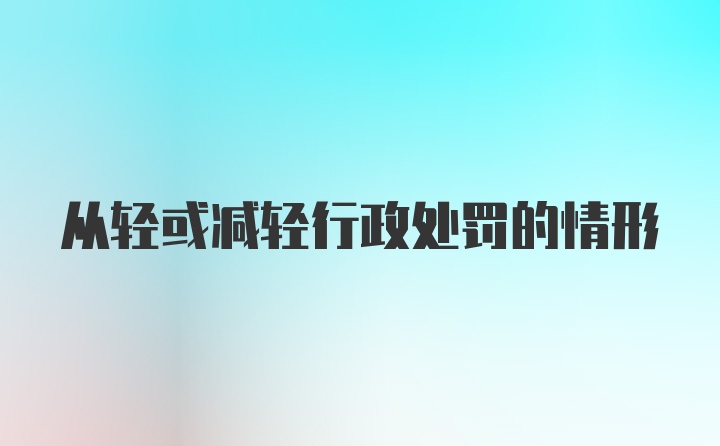 从轻或减轻行政处罚的情形